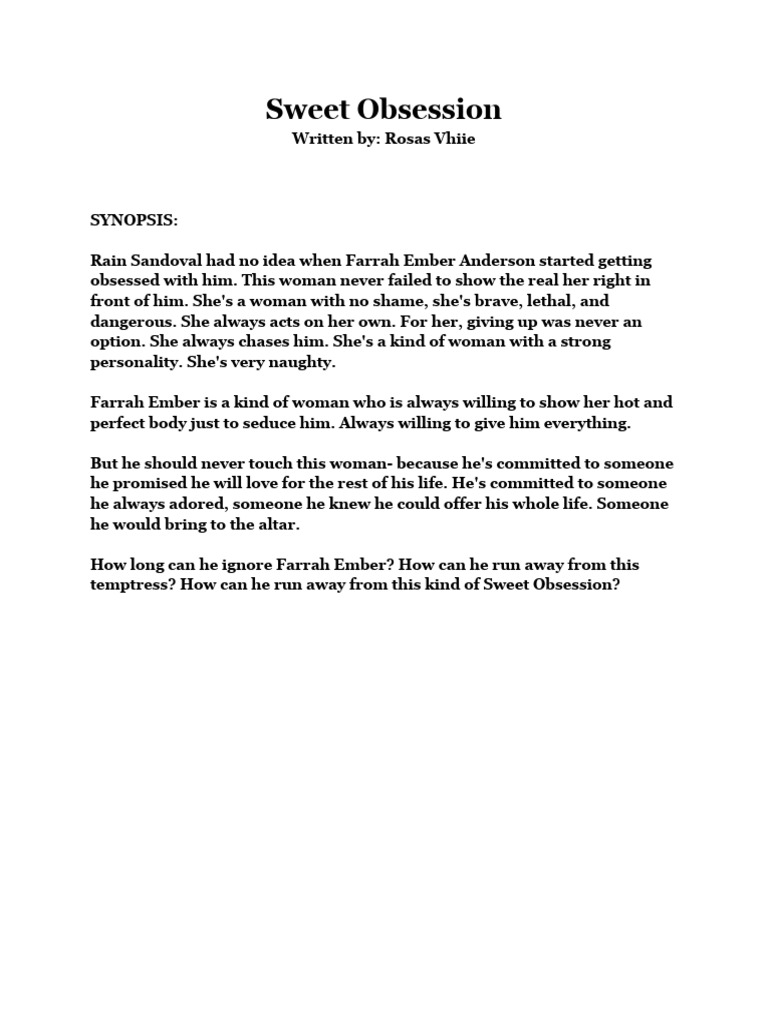 Sweet Obsession
Written by: Rosas Vhiie

SYNOPSIS:

Rain Sandoval had no idea when Farrah Ember Anderson started getting obsessed with him. This woman never failed to show the real her right in front of him. She's a woman with no shame, she's brave, lethal, and dangerous. She always acts on her own. For her, giving up was never an option. She always chases him. She's a kind of woman with a strong personality. She's very naughty.

Farrah Ember is a kind of woman who is always willing to show her hot and perfect body just to seduce him. Always willing to give him everything.

But he should never touch this woman- because he's committed to someone he promised he will love for the rest of his life. He's committed to someone he always adored, someone he knew he could offer his whole life. Someone he would bring to the altar.

How long can he ignore Farrah Ember? How can he run away from this temptress? How can he run away from this kind of Sweet Obsession?